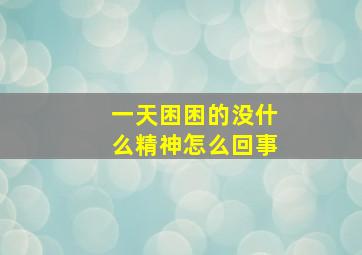 一天困困的没什么精神怎么回事